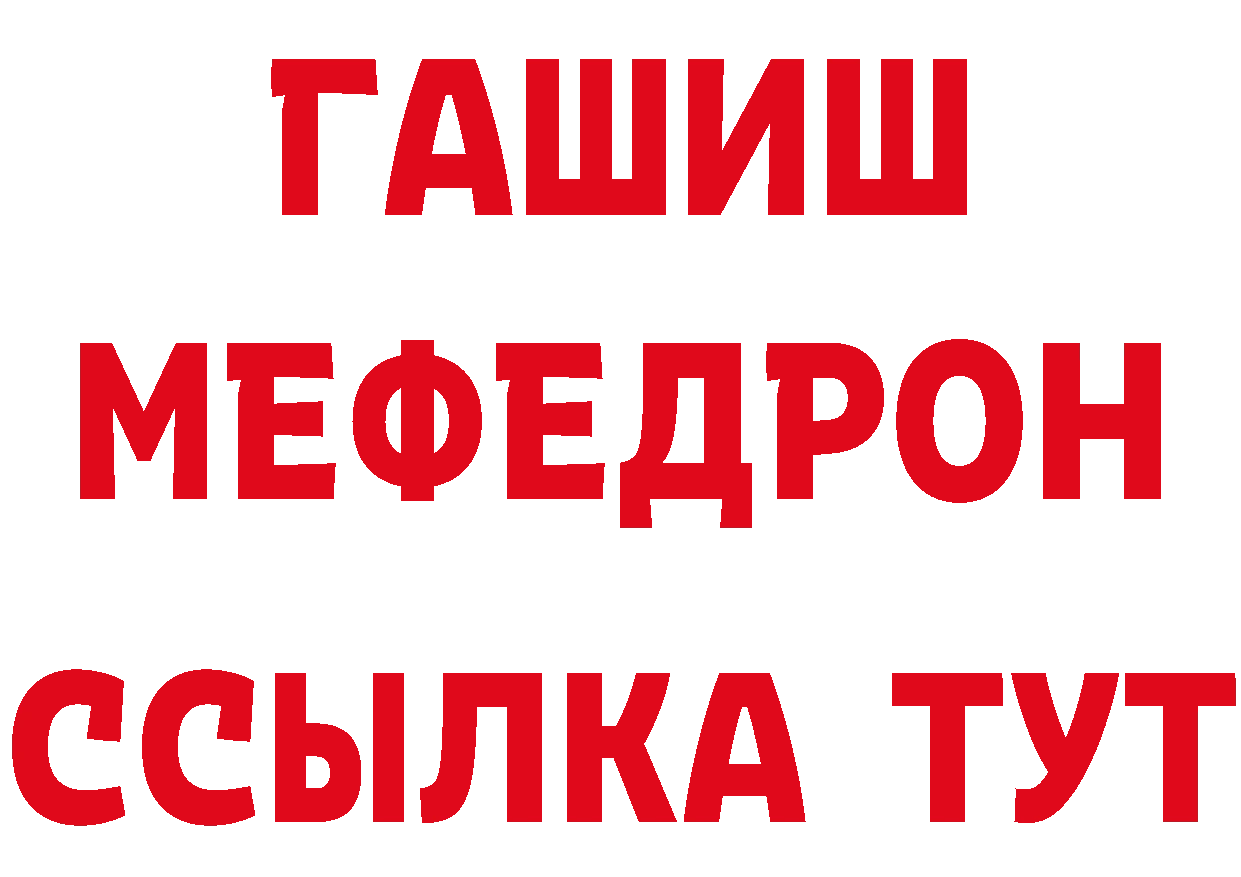 ГАШИШ
МЕФЕДРОН
ССЫЛКА ТУТ